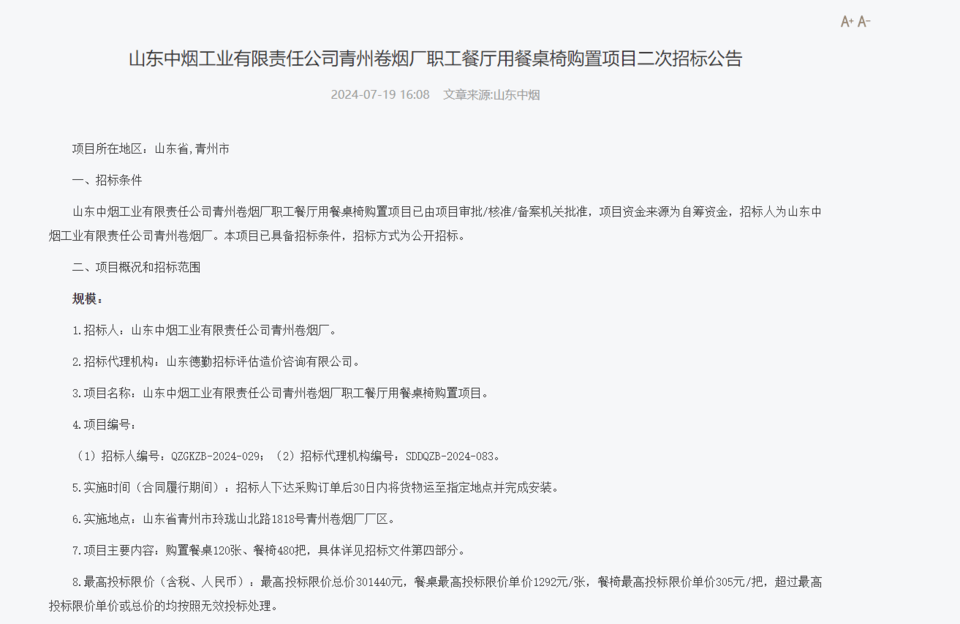 A+ A-

山东中烟工业有限责任公司青州卷烟厂职工餐厅用餐桌椅购置项目二次招标公告

2024-07-19 16:08　文章来源:山东中烟

项目所在地区：山东省,青州市

一、招标条件

山东中烟工业有限责任公司青州卷烟厂职工餐厅用餐桌椅购置项目已由项目审批/核准/备案机关批准，项目资金来源为自筹资金，招标人为山东中烟工业有限责任公司青州卷烟厂。本项目已具备招标条件，招标方式为公开招标。

二、项目概况和招标范围

规模：

1.招标人：山东中烟工业有限责任公司青州卷烟厂。

2.招标代理机构：山东德勤招标评估造价咨询有限公司。

3.项目名称：山东中烟工业有限责任公司青州卷烟厂职工餐厅用餐桌椅购置项目。

4.项目编号：

（1）招标人编号：QZGKZB-2024-029；（2）招标代理机构编号：SDDQZB-2024-083。

5.实施时间（合同履行期间）：招标人下达采购订单后30日内将货物运至指定地点并完成安装。

6.实施地点：山东省青州市玲珑山北路1818号青州卷烟厂厂区。

7.项目主要内容：购置餐桌120张、餐椅480把，具体详见招标文件第四部分。

8.最高投标限价（含税、人民币）：最高投标限价总价301440元，餐桌最高投标限价单价1292元/张，餐椅最高投标限价单价305元/把，超过最高投标限价单价或总价的均按照无效投标处理。